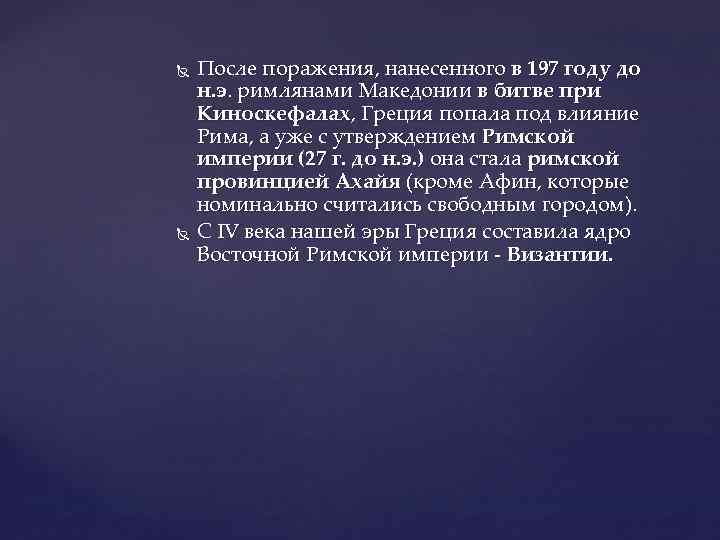 После поражения, нанесенного в 197 году до н.э. римлянами Македонии в битве при Киноскефалах, Греция попала под влияние Рима, а уже с утверждением Римской империи (27 г. до н.э.) она стала римской провинцией Ахайя (кроме Афин, которые номинально считались свободным городом).

С IV века нашей эры Греция составила ядро Восточной Римской империи - Византии.